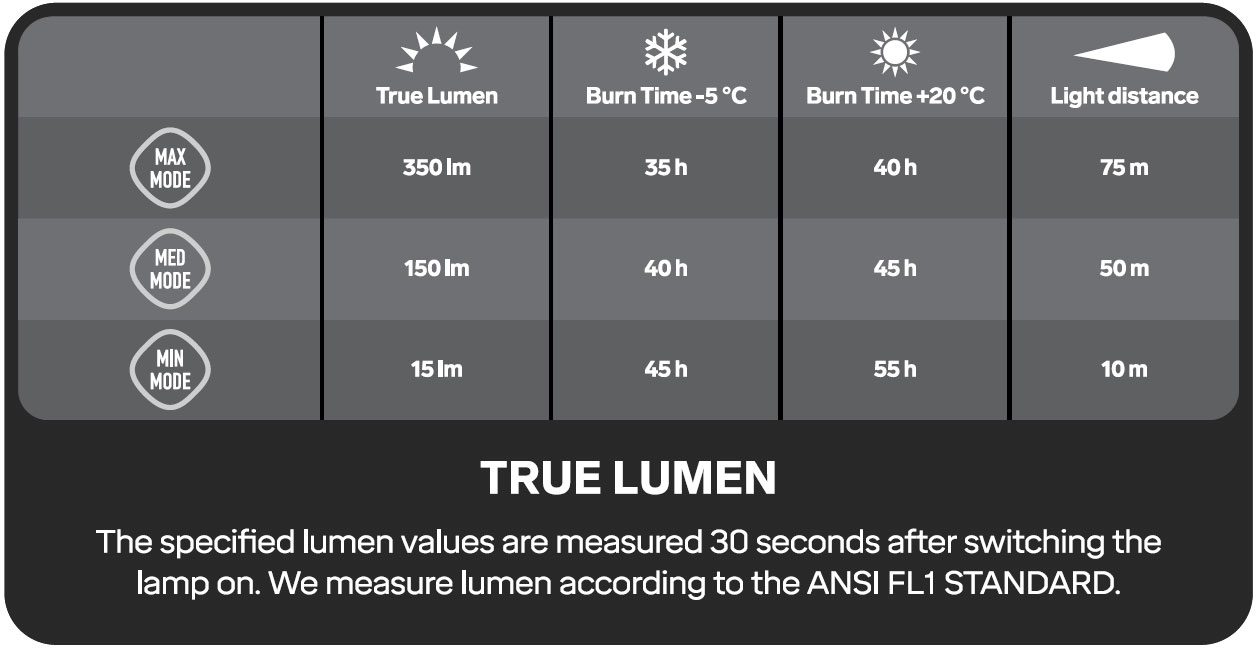 | | True Lumen | Burn Time -5 °C | Burn Time +20 °C | Light distance |
|---|---|---|---|---|
| MAX MODE | 350 lm | 35 h | 40 h | 75 m |
| MED MODE | 150 lm | 40 h | 45 h | 50 m |
| MIN MODE | 15 lm | 45 h | 55 h | 10 m |

TRUE LUMEN

The specified lumen values are measured 30 seconds after switching the lamp on. We measure lumen according to the ANSI FL1 STANDARD.